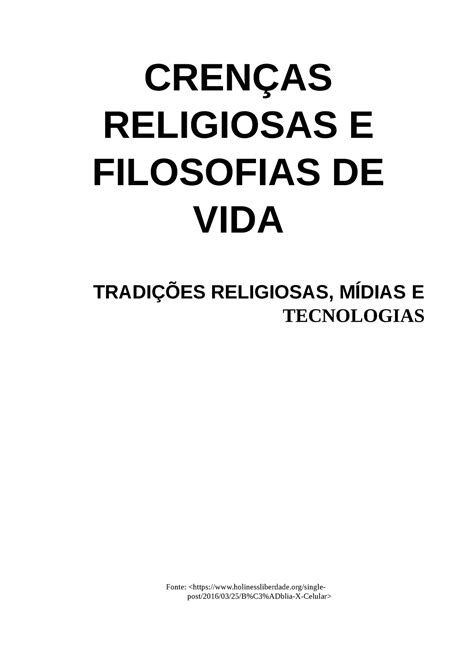 CRENÇAS RELIGIOSAS E FILOSOFIAS DE VIDA

TRADIÇÕES RELIGIOSAS, MÍDIAS E TECNOLOGIAS

Fonte: <https://www.holinessliberdade.org/single-post/2016/03/25/B%C3%ADblia-X-Celular>